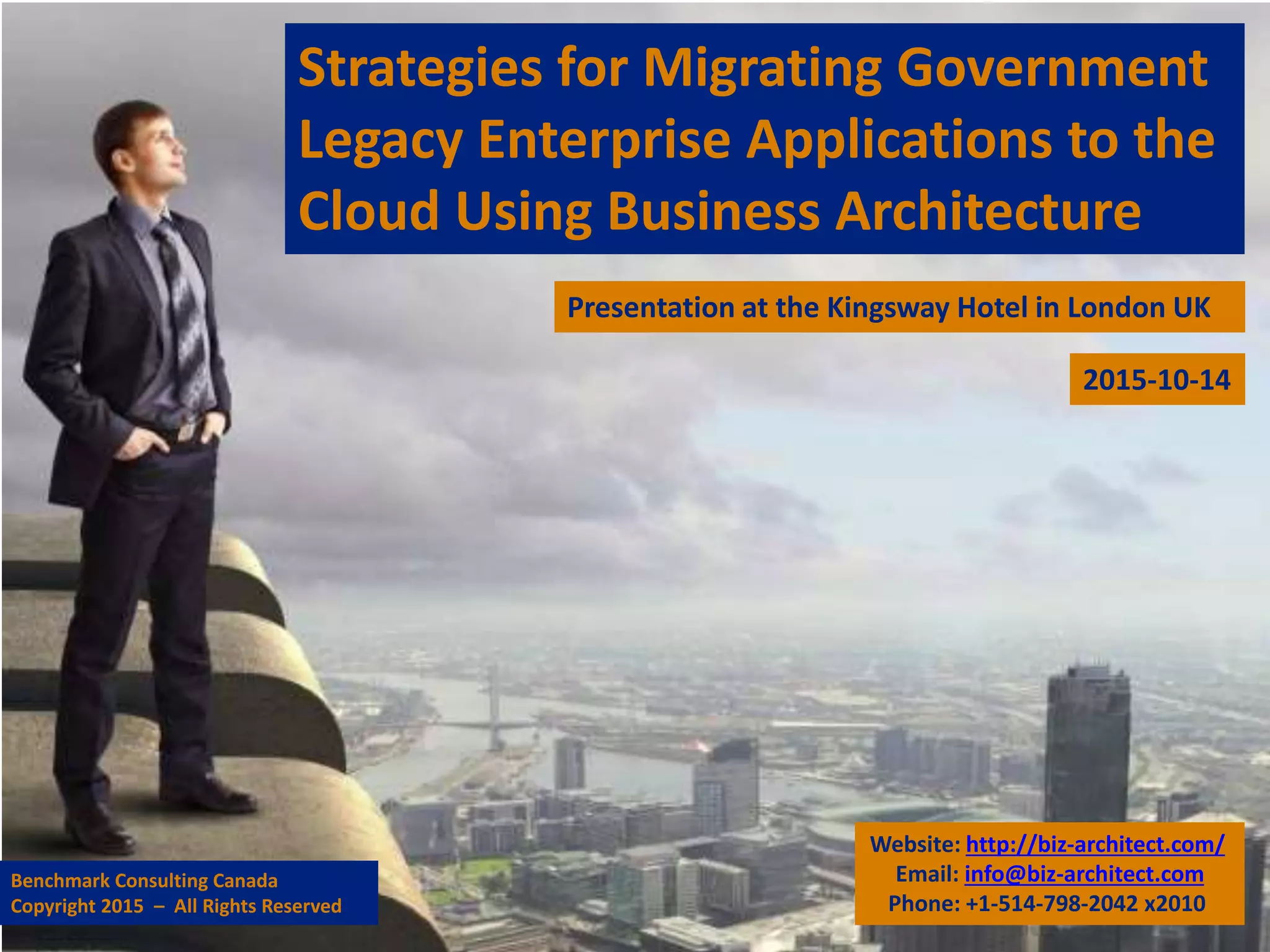 Strategies for Migrating Government Legacy Enterprise Applications to the Cloud Using Business Architecture

Presentation at the Kingsway Hotel in London UK

2015-10-14

Benchmark Consulting Canada
Copyright 2015 – All Rights Reserved

Website: http://biz-architect.com/
Email: info@biz-architect.com
Phone: +1-514-798-2042 x2010